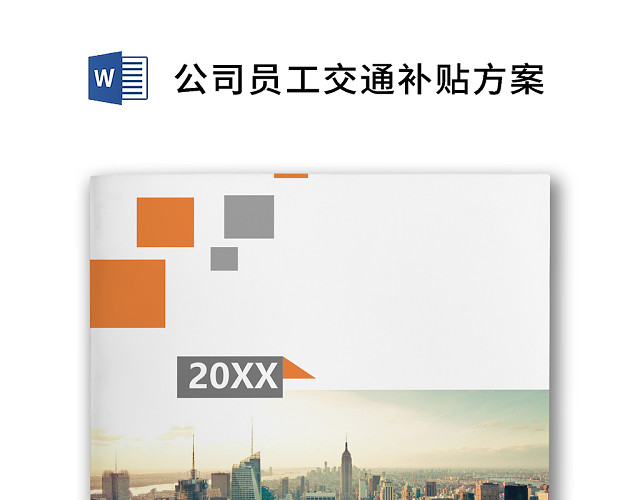 W

公司员工交通补贴方案

20XX